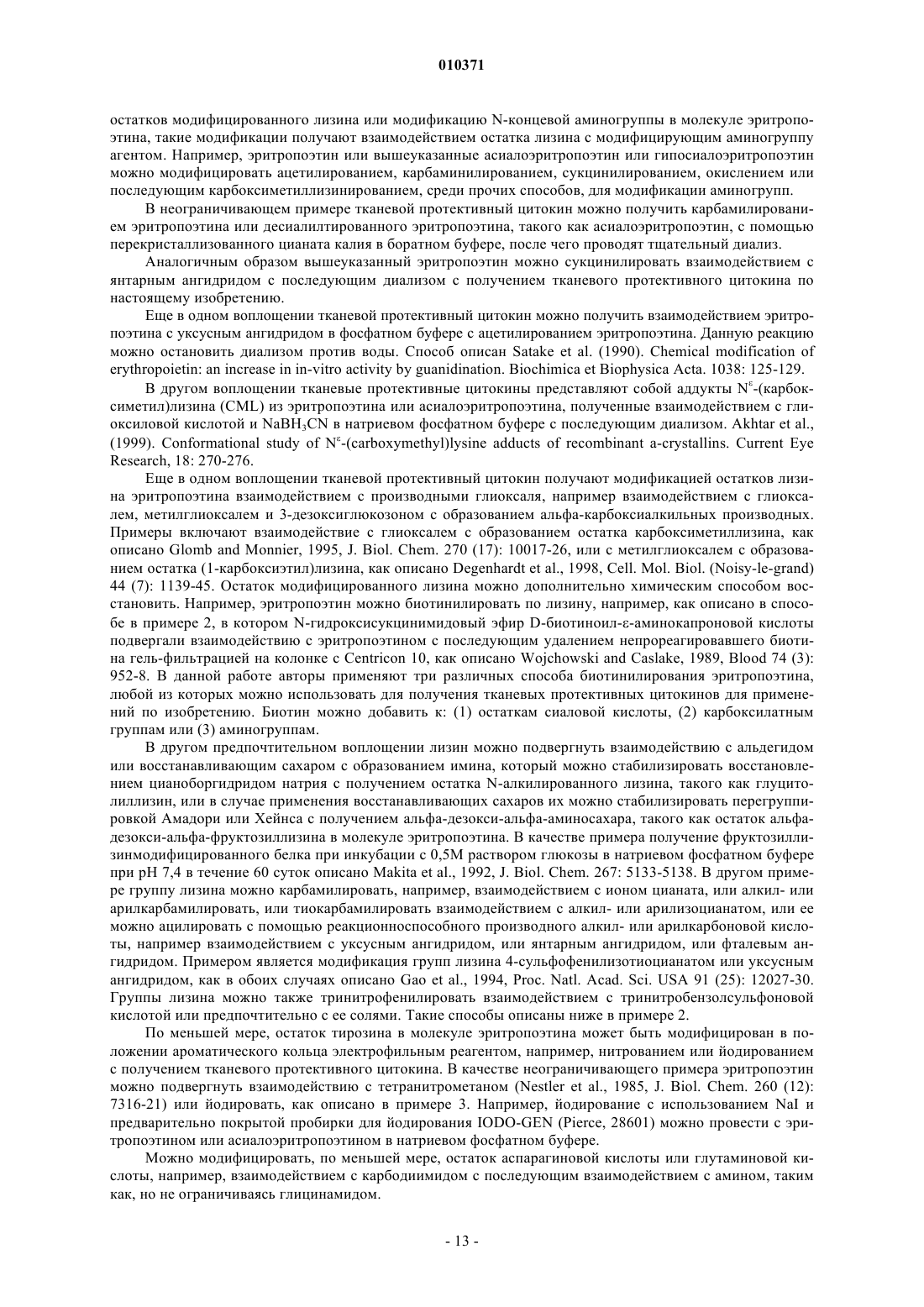 010371

остатков модифицированного лизина или модификацию N-концевой аминогруппы в молекуле эритропоэтина, такие модификации получают взаимодействием остатка лизина с модифицирующим аминогруппу агентом. Например, эритропоэтин или вышеуказанные асиалоэритропоэтин или гипосиалоэритропоэтин можно модифицировать ацетилированием, карбаминилированием, сукцинилированием, окислением или последующим карбоксиметиллизинированием, среди прочих способов, для модификации аминогрупп.

В неограничивающем примере тканевой протективный цитокин можно получить карбамилированием эритропоэтина или десиалилтированного эритропоэтина, такого как асиалоэритропоэтин, с помощью перекристаллизованного цианата калия в боратном буфере, после чего проводят тщательный диализ.

Аналогичным образом вышеуказанный эритропоэтин можно сукцинилировать взаимодействием с янтарным ангидридом с последующим диализом с получением тканевого протективного цитокина по настоящему изобретению.

Еще в одном воплощении тканевой протективный цитокин можно получить взаимодействием эритропоэтина с уксусным ангидридом в фосфатном буфере с ацетилированием эритропоэтина. Данную реакцию можно остановить диализом против воды. Способ описан Satake et al. (1990). Chemical modification of erythropoietin: an increase in in-vitro activity by guanidination. Biochimica et Biophysica Acta. 1038: 125-129.

В другом воплощении тканевые протективные цитокины представляют собой аддукты $N^{\varepsilon}$-(карбоксиметил)лизина (CML) из эритропоэтина или асиалоэритропоэтина, полученные взаимодействием с глиоксиловой кислотой и $NaBH_3CN$ в натриевом фосфатном буфере с последующим диализом. Akhtar et al., (1999). Conformational study of $N^{\varepsilon}$-(carboxymethyl)lysine adducts of recombinant a-crystallins. Current Eye Research, 18: 270-276.

Еще в одном воплощении тканевой протективный цитокин получают модификацией остатков лизина эритропоэтина взаимодействием с производными глиоксаля, например взаимодействием с глиоксалем, метилглиоксалем и 3-дезоксиглюкозоном с образованием альфа-карбоксиалкильных производных. Примеры включают взаимодействие с глиоксалем с образованием остатка карбоксиметиллизина, как описано Glomb and Monnier, 1995, J. Biol. Chem. 270 (17): 10017-26, или с метилглиоксалем с образованием остатка (1-карбоксиэтил)лизина, как описано Degenhardt et al., 1998, Cell. Mol. Biol. (Noisy-le-grand) 44 (7): 1139-45. Остаток модифицированного лизина можно дополнительно химическим способом восстановить. Например, эритропоэтин можно биотинилировать по лизину, например, как описано в способе в примере 2, в котором N-гидроксисукцинимидовый эфир D-биотиноил-ε-аминокапроновой кислоты подвергали взаимодействию с эритропоэтином с последующим удалением непрореагировавшего биотина гель-фильтрацией на колонке с Centricon 10, как описано Wojchowski and Caslake, 1989, Blood 74 (3): 952-8. В данной работе авторы применяют три различных способа биотинилирования эритропоэтина, любой из которых можно использовать для получения тканевых протективных цитокинов для применений по изобретению. Биотин можно добавить к: (1) остаткам сиаловой кислоты, (2) карбоксилатным группам или (3) аминогруппам.

В другом предпочтительном воплощении лизин можно подвергнуть взаимодействию с альдегидом или восстанавливающим сахаром с образованием имина, который можно стабилизировать восстановлением цианоборгидридом натрия с получением остатка N-алкилированного лизина, такого как глуцитолиллизин, или в случае применения восстанавливающих сахаров их можно стабилизировать перегруппировкой Амадори или Хейнса с получением альфа-дезокси-альфа-аминосахара, такого как остаток альфа-дезокси-альфа-фруктозиллизина в молекуле эритропоэтина. В качестве примера получение фруктозиллизинмодифицированного белка при инкубации с 0,5М раствором глюкозы в натриевом фосфатном буфере при pH 7,4 в течение 60 суток описано Makita et al., 1992, J. Biol. Chem. 267: 5133-5138. В другом примере группу лизина можно карбамилировать, например, взаимодействием с ионом цианата, или алкил- или арилкарбамилировать, или тиокарбамилировать взаимодействием с алкил- или арилизоцианатом, или ее можно ацилировать с помощью реакционноспособного производного алкил- или арилкарбоновой кислоты, например взаимодействием с уксусным ангидридом, или янтарным ангидридом, или фталевым ангидридом. Примером является модификация групп лизина 4-сульфофенилизотиоцианатом или уксусным ангидридом, как в обоих случаях описано Gao et al., 1994, Proc. Natl. Acad. Sci. USA 91 (25): 12027-30. Группы лизина можно также тринитрофенилировать взаимодействием с тринитробензолсульфоновой кислотой или предпочтительно с ее солями. Такие способы описаны ниже в примере 2.

По меньшей мере, остаток тирозина в молекуле эритропоэтина может быть модифицирован в положении ароматического кольца электрофильным реагентом, например, нитрованием или йодированием с получением тканевого протективного цитокина. В качестве неограничивающего примера эритропоэтин можно подвергнуть взаимодействию с тетранитрометаном (Nestler et al., 1985, J. Biol. Chem. 260 (12): 7316-21) или йодировать, как описано в примере 3. Например, йодирование с использованием NaI и предварительно покрытой пробирки для йодирования IODO-GEN (Pierce, 28601) можно провести с эритропоэтином или асиалоэритропоэтином в натриевом фосфатном буфере.

Можно модифицировать, по меньшей мере, остаток аспарагиновой кислоты или глутаминовой кислоты, например, взаимодействием с карбодиимидом с последующим взаимодействием с амином, таким как, но не ограничиваясь глицинамидом.

- 13 -